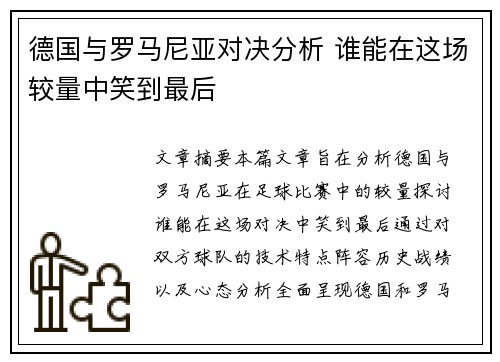 德国与罗马尼亚对决分析 谁能在这场较量中笑到最后

文章摘要本篇文章旨在分析德国与罗马尼亚在足球比赛中的较量探讨谁能在这场对决中笑到最后通过对双方球队的技术特点阵容历史战绩以及心态分析全面呈现德国和罗马